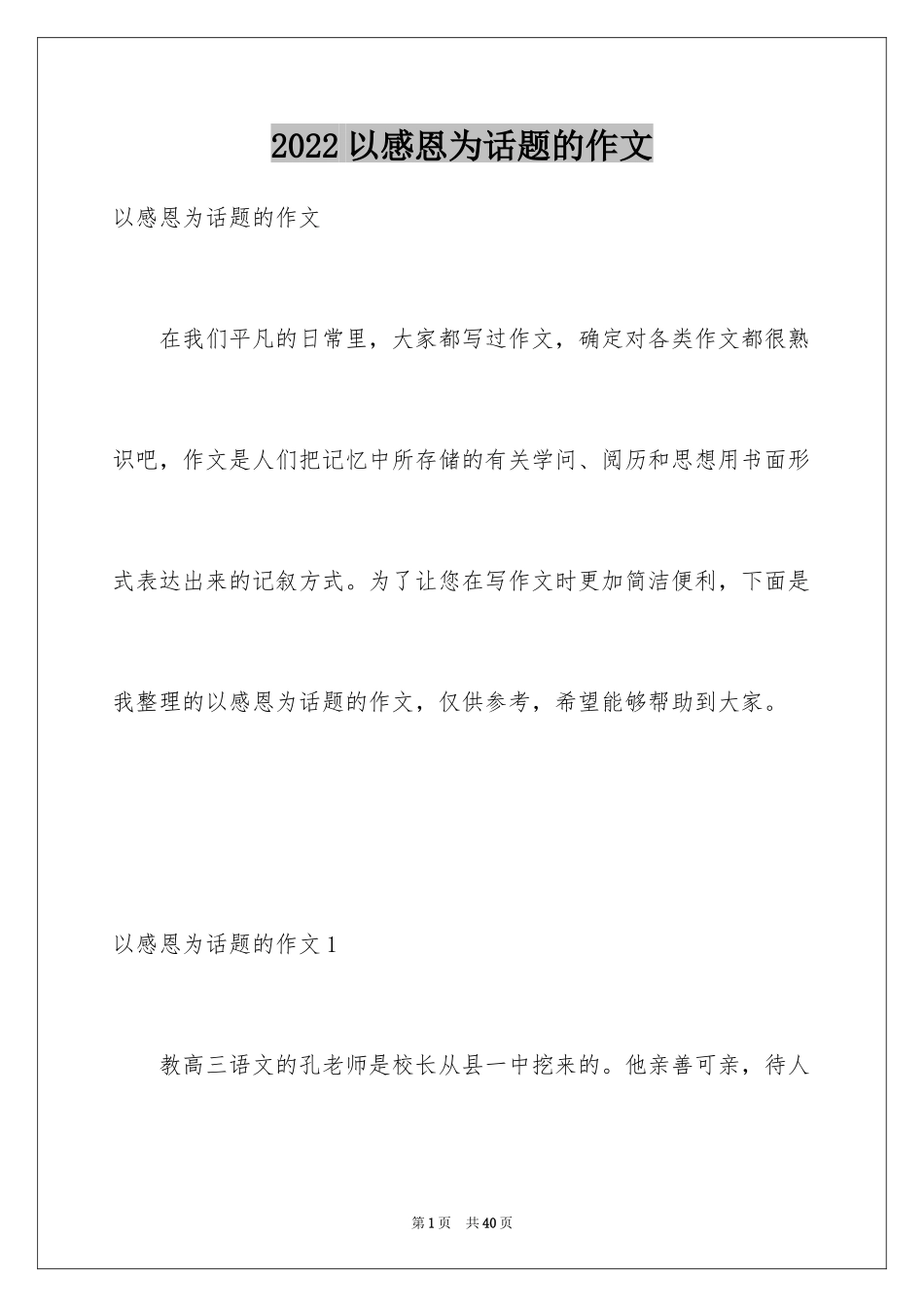 2022 以感恩为话题的作文

以感恩为话题的作文

在我们平凡的日常里，大家都写过作文，确定对各类作文都很熟识吧，作文是人们把记忆中所存储的有关学问、阅历和思想用书面形式表达出来的记叙方式。为了让您在写作文时更加简洁便利，下面是我整理的以感恩为话题的作文，仅供参考，希望能够帮助到大家。

以感恩为话题的作文 1

教高三语文的孔老师是校长从县一中挖来的。他亲善可亲，待人

第 1 页　共 40 页